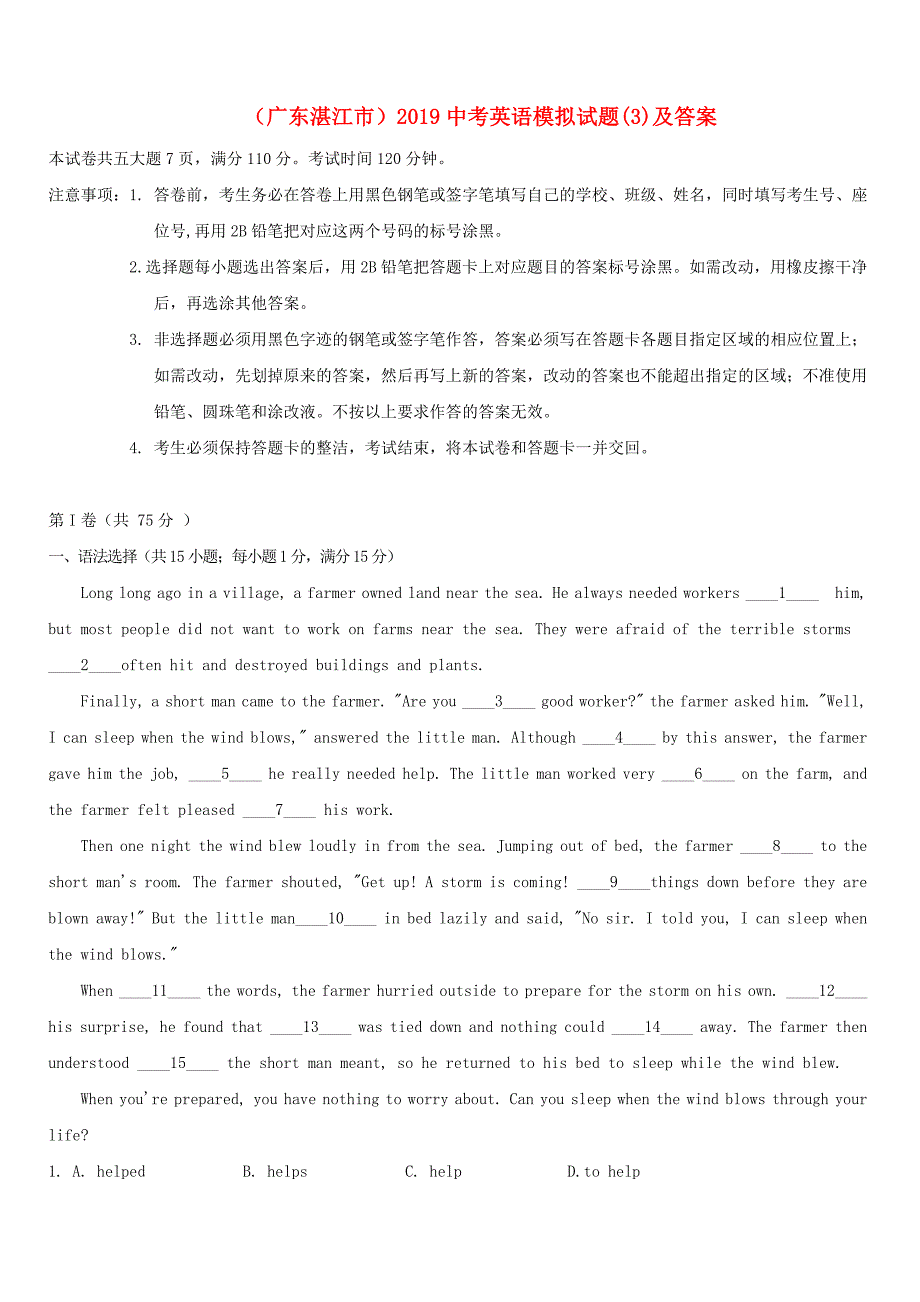 （广东湛江市）2019 中考英语模拟试题(3)及答案

本试卷共五大题 7 页，满分 110 分。考试时间 120 分钟。

注意事项：1. 答卷前，考生务必在答卷上用黑色钢笔或签字笔填写自己的学校、班级、姓名，同时填写考生号、座位号,再用 2B 铅笔把对应这两个号码的标号涂黑。

2.选择题每小题选出答案后，用 2B 铅笔把答题卡上对应题目的答案标号涂黑。如需改动，用橡皮擦干净后，再选涂其他答案。

3. 非选择题必须用黑色字迹的钢笔或签字笔作答，答案必须写在答题卡各题目指定区域的相应位置上；如需改动，先划掉原来的答案，然后再写上新的答案，改动的答案也不能超出指定的区域；不准使用铅笔、圆珠笔和涂改液。不按以上要求作答的答案无效。

4. 考生必须保持答题卡的整洁，考试结束，将本试卷和答题卡一并交回。

第 I 卷（共 75 分 ）

一、语法选择（共 15 小题；每小题 1 分，满分 15 分）

Long long ago in a village, a farmer owned land near the sea. He always needed workers ____1____ him, but most people did not want to work on farms near the sea. They were afraid of the terrible storms ____2____often hit and destroyed buildings and plants.

Finally, a short man came to the farmer. "Are you ____3____ good worker?" the farmer asked him. "Well, I can sleep when the wind blows," answered the little man. Although ____4____ by this answer, the farmer gave him the job, ____5____ he really needed help. The little man worked very ____6____ on the farm, and the farmer felt pleased ____7____ his work.

Then one night the wind blew loudly in from the sea. Jumping out of bed, the farmer ____8____ to the short man's room. The farmer shouted, "Get up! A storm is coming! ____9____things down before they are blown away!" But the little man____10____ in bed lazily and said, "No sir. I told you, I can sleep when the wind blows."

When ____11____ the words, the farmer hurried outside to prepare for the storm on his own. ____12____ his surprise, he found that ____13____ was tied down and nothing could ____14____ away. The farmer then understood ____15____ the short man meant, so he returned to his bed to sleep while the wind blew.

When you're prepared, you have nothing to worry about. Can you sleep when the wind blows through your life?

1. A. helped B. helps C. help D.to help